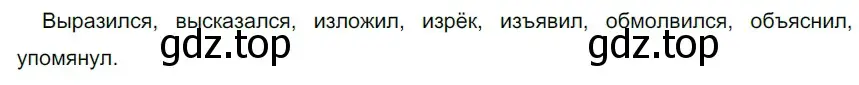 Выразился, высказался, изложил, изрёк, изъявил, обмолвился, объяснил, упомянул.

gdz.top gdz.top